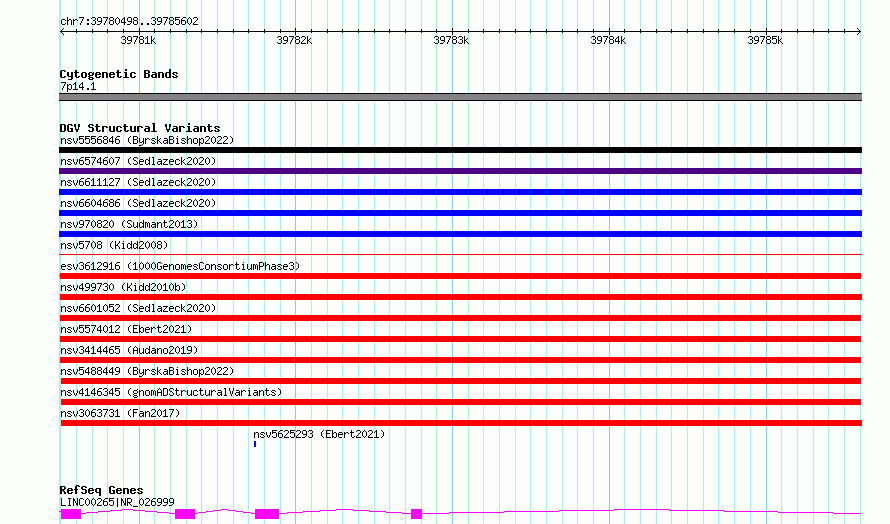 chr7:39780498..39785602

39781k 39782k 39783k 39784k 39785k

Cytogenetic Bands
7p14.1

DGV Structural Variants
nsv5556846 (ByrskaBishop2022)
nsv6574607 (Sedlazeck2020)
nsv6611127 (Sedlazeck2020)
nsv6604686 (Sedlazeck2020)
nsv970820 (Sudmant2013)
nsv5708 (Kidd2008)
esv3612916 (1000GenomesConsortiumPhase3)
nsv499730 (Kidd2010b)
nsv6601052 (Sedlazeck2020)
nsv5574012 (Ebert2021)
nsv3414465 (Audano2019)
nsv5488449 (ByrskaBishop2022)
nsv4146345 (gnomADStructuralVariants)
nsv3063731 (Fan2017)
nsv5625293 (Ebert2021)

RefSeq Genes
LINC00265|NR_026999